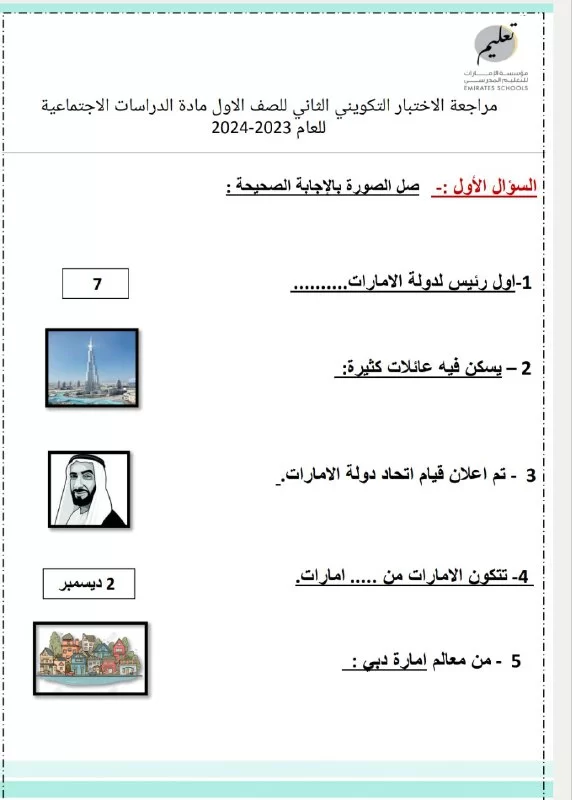 تعليم
مؤسسة الإمارات للتعليم المدرسي
EMIRATES SCHOOLS

مراجعة الاختبار التكويني الثاني للصف الاول مادة الدراسات الاجتماعية للعام 2023-2024

السؤال الأول :- صل الصورة بالإجابة الصحيحة :

1-اول رئيس لدولة الامارات..........

7

2 – يسكن فيه عائلات كثيرة:

3 - تم اعلان قيام اتحاد دولة الامارات.

4- تتكون الامارات من ..... امارات.

2 ديسمبر

5 - من معالم امارة دبي :